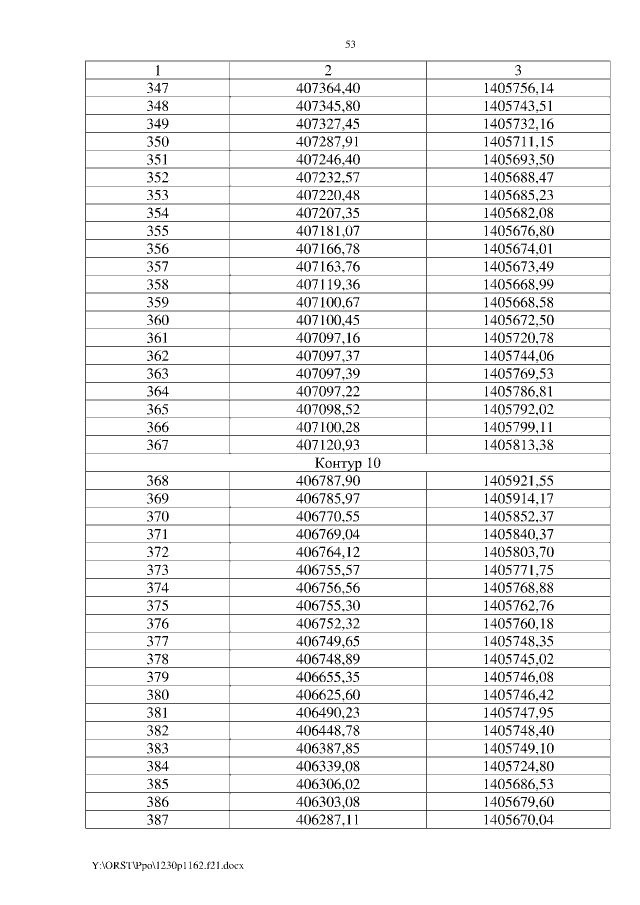 53

| 1 | 2 | 3 |
|---|---|---|
| 347 | 407364,40 | 1405756,14 |
| 348 | 407345,80 | 1405743,51 |
| 349 | 407327,45 | 1405732,16 |
| 350 | 407287,91 | 1405711,15 |
| 351 | 407246,40 | 1405693,50 |
| 352 | 407232,57 | 1405688,47 |
| 353 | 407220,48 | 1405685,23 |
| 354 | 407207,35 | 1405682,08 |
| 355 | 407181,07 | 1405676,80 |
| 356 | 407166,78 | 1405674,01 |
| 357 | 407163,76 | 1405673,49 |
| 358 | 407119,36 | 1405668,99 |
| 359 | 407100,67 | 1405668,58 |
| 360 | 407100,45 | 1405672,50 |
| 361 | 407097,16 | 1405720,78 |
| 362 | 407097,37 | 1405744,06 |
| 363 | 407097,39 | 1405769,53 |
| 364 | 407097,22 | 1405786,81 |
| 365 | 407098,52 | 1405792,02 |
| 366 | 407100,28 | 1405799,11 |
| 367 | 407120,93 | 1405813,38 |
| Контур 10 | | |
| 368 | 406787,90 | 1405921,55 |
| 369 | 406785,97 | 1405914,17 |
| 370 | 406770,55 | 1405852,37 |
| 371 | 406769,04 | 1405840,37 |
| 372 | 406764,12 | 1405803,70 |
| 373 | 406755,57 | 1405771,75 |
| 374 | 406756,56 | 1405768,88 |
| 375 | 406755,30 | 1405762,76 |
| 376 | 406752,32 | 1405760,18 |
| 377 | 406749,65 | 1405748,35 |
| 378 | 406748,89 | 1405745,02 |
| 379 | 406655,35 | 1405746,08 |
| 380 | 406625,60 | 1405746,42 |
| 381 | 406490,23 | 1405747,95 |
| 382 | 406448,78 | 1405748,40 |
| 383 | 406387,85 | 1405749,10 |
| 384 | 406339,08 | 1405724,80 |
| 385 | 406306,02 | 1405686,53 |
| 386 | 406303,08 | 1405679,60 |
| 387 | 406287,11 | 1405670,04 |

Y:\ORST\Ppo\1230p1162.f21.docx